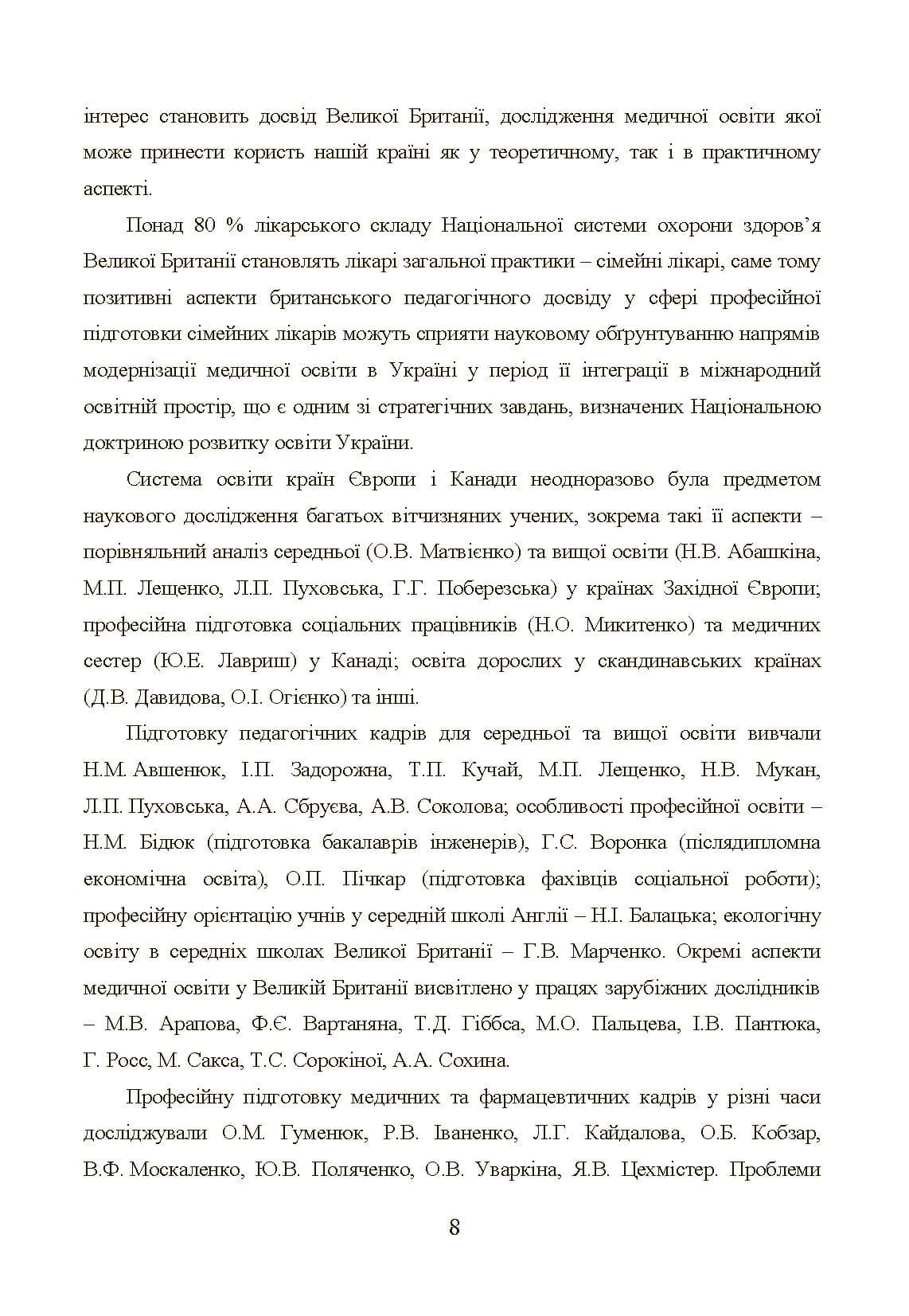 інтерес становить досвід Великої Британії, дослідження медичної освіти якої може принести користь нашій країні як у теоретичному, так і в практичному аспекті.

Понад 80 % лікарського складу Національної системи охорони здоров'я Великої Британії становлять лікарі загальної практики – сімейні лікарі, саме тому позитивні аспекти британського педагогічного досвіду у сфері професійної підготовки сімейних лікарів можуть сприяти науковому обґрунтуванню напрямів модернізації медичної освіти в Україні у період її інтеграції в міжнародний освітній простір, що є одним зі стратегічних завдань, визначених Національною доктриною розвитку освіти України.

Система освіти країн Європи і Канади неодноразово була предметом наукового дослідження багатьох вітчизняних учених, зокрема такі її аспекти – порівняльний аналіз середньої (О.В. Матвієнко) та вищої освіти (Н.В. Абашкіна, М.П. Лещенко, Л.П. Пуховська, Г.Г. Поберезська) у країнах Західної Європи; професійна підготовка соціальних працівників (Н.О. Микитенко) та медичних сестер (Ю.Е. Лавриш) у Канаді; освіта дорослих у скандинавських країнах (Д.В. Давидова, О.І. Огієнко) та інші.

Підготовку педагогічних кадрів для середньої та вищої освіти вивчали Н.М. Авшенюк, І.П. Задорожна, Т.П. Кучай, М.П. Лещенко, Н.В. Мукан, Л.П. Пуховська, А.А. Сбруєва, А.В. Соколова; особливості професійної освіти – Н.М. Бідюк (підготовка бакалаврів інженерів), Г.С. Воронка (післядипломна економічна освіта), О.П. Пічкар (підготовка фахівців соціальної роботи); професійну орієнтацію учнів у середній школі Англії – Н.І. Балацька; екологічну освіту в середніх школах Великої Британії – Г.В. Марченко. Окремі аспекти медичної освіти у Великій Британії висвітлено у працях зарубіжних дослідників – М.В. Арапова, Ф.Є. Вартаняна, Т.Д. Гіббса, М.О. Пальцева, І.В. Пантюка, Г. Росс, М. Сакса, Т.С. Сорокіної, А.А. Сохина.

Професійну підготовку медичних та фармацевтичних кадрів у різні часи досліджували О.М. Гуменюк, Р.В. Іваненко, Л.Г. Кайдалова, О.Б. Кобзар, В.Ф. Москаленко, Ю.В. Поляченко, О.В. Уваркіна, Я.В. Цехмістер. Проблеми

8